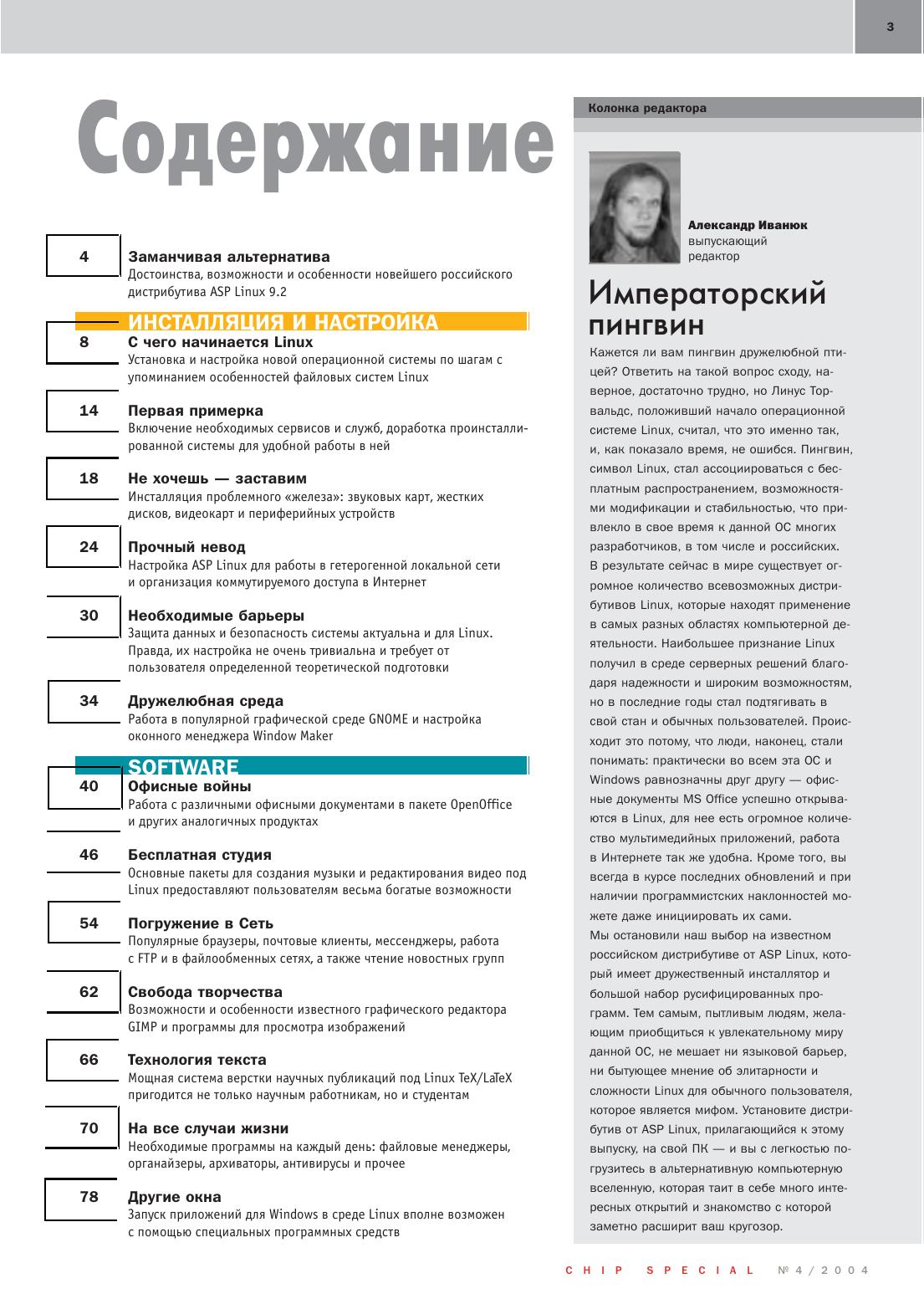 3

Содержание

4
Заманчивая альтернатива
Достоинства, возможности и особенности новейшего российского дистрибутива ASP Linux 9.2

ИНСТАЛЛЯЦИЯ И НАСТРОЙКА

8
С чего начинается Linux
Установка и настройка новой операционной системы по шагам с упоминанием особенностей файловых систем Linux

14
Первая примерка
Включение необходимых сервисов и служб, доработка проинсталлированной системы для удобной работы в ней

18
Не хочешь — заставим
Инсталляция проблемного «железа»: звуковых карт, жестких дисков, видеокарт и периферийных устройств

24
Прочный невод
Настройка ASP Linux для работы в гетерогенной локальной сети и организация коммутируемого доступа в Интернет

30
Необходимые барьеры
Защита данных и безопасность системы актуальна и для Linux. Правда, их настройка не очень тривиальна и требует от пользователя определенной теоретической подготовки

34
Дружелюбная среда
Работа в популярной графической среде GNOME и настройка оконного менеджера Window Maker

SOFTWARE

40
Офисные войны
Работа с различными офисными документами в пакете OpenOffice и других аналогичных продуктах

46
Бесплатная студия
Основные пакеты для создания музыки и редактирования видео под Linux предоставляют пользователям весьма богатые возможности

54
Погружение в Сеть
Популярные браузеры, почтовые клиенты, мессенджеры, работа с FTP и в файлообменных сетях, а также чтение новостных групп

62
Свобода творчества
Возможности и особенности известного графического редактора GIMP и программы для просмотра изображений

66
Технология текста
Мощная система верстки научных публикаций под Linux TeX/LaTeX пригодится не только научным работникам, но и студентам

70
На все случаи жизни
Необходимые программы на каждый день: файловые менеджеры, органайзеры, архиваторы, антивирусы и прочее

78
Другие окна
Запуск приложений для Windows в среде Linux вполне возможен с помощью специальных программных средств

Колонка редактора

Александр Иванюк
выпускающий
редактор

Императорский пингвин

Кажется ли вам пингвин дружелюбной птицей? Ответить на такой вопрос сходу, наверное, достаточно трудно, но Линус Торвальдс, положивший начало операционной системе Linux, считал, что это именно так, и, как показало время, не ошибся. Пингвин, символ Linux, стал ассоциироваться с бесплатным распространением, возможностями модификации и стабильностью, что привлекло в свое время к данной ОС многих разработчиков, в том числе и российских. В результате сейчас в мире существует огромное количество всевозможных дистрибутивов Linux, которые находят применение в самых разных областях компьютерной деятельности. Наибольшее признание Linux получил в среде серверных решений благодаря надежности и широким возможностям, но в последние годы стал подтягивать в свой стан и обычных пользователей. Происходит это потому, что люди, наконец, стали понимать: практически во всем эта ОС и Windows равнозначны друг другу — офисные документы MS Office успешно открываются в Linux, для нее есть огромное количество мультимедийных приложений, работа в Интернете так же удобна. Кроме того, вы всегда в курсе последних обновлений и при наличии программистских наклонностей можете даже инициировать их сами.
Мы остановили наш выбор на известном российском дистрибутиве от ASP Linux, который имеет дружественный инсталлятор и большой набор русифицированных программ. Тем самым, пытливым людям, желающим приобщиться к увлекательному миру данной ОС, не мешает ни языковой барьер, ни бытующее мнение об элитарности и сложности Linux для обычного пользователя, которое является мифом. Установите дистрибутив от ASP Linux, прилагающийся к этому выпуску, на свой ПК — и вы с легкостью погрузитесь в альтернативную компьютерную вселенную, которая таит в себе много интересных открытий и знакомство с которой заметно расширит ваш кругозор.

CHIP SPECIAL №4/2004